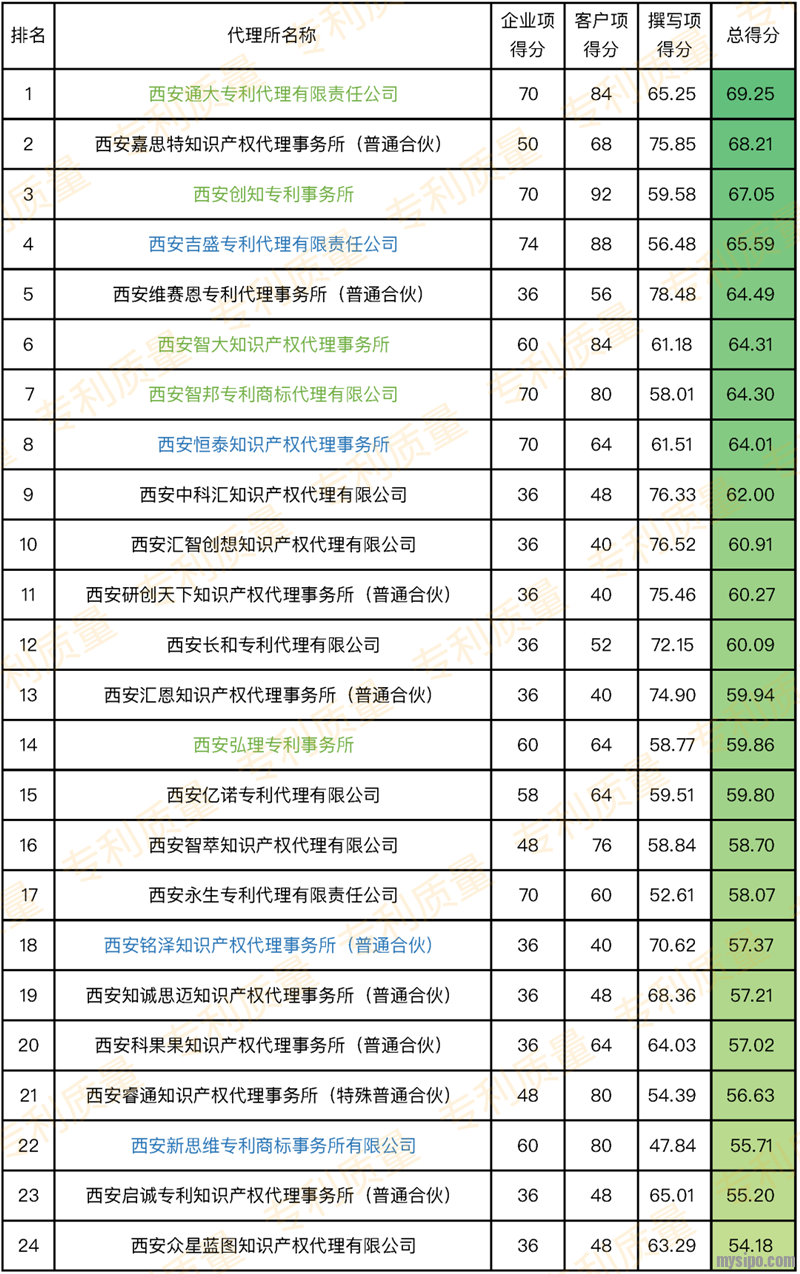 | 排名 | 代理所名称 | 企业项得分 | 客户项得分 | 撰写项得分 | 总得分 |
|---|---|---|---|---|---|
| 1 | 西安通大专利代理有限责任公司 | 70 | 84 | 65.25 | 69.25 |
| 2 | 西安嘉思特知识产权代理事务所（普通合伙） | 50 | 68 | 75.85 | 68.21 |
| 3 | 西安创知专利事务所 | 70 | 92 | 59.58 | 67.05 |
| 4 | 西安吉盛专利代理有限责任公司 | 74 | 88 | 56.48 | 65.59 |
| 5 | 西安维赛恩专利代理事务所（普通合伙） | 36 | 56 | 78.48 | 64.49 |
| 6 | 西安智大知识产权代理事务所 | 60 | 84 | 61.18 | 64.31 |
| 7 | 西安智邦专利商标代理有限公司 | 70 | 80 | 58.01 | 64.30 |
| 8 | 西安恒泰知识产权代理事务所 | 70 | 64 | 61.51 | 64.01 |
| 9 | 西安中科汇知识产权代理有限公司 | 36 | 48 | 76.33 | 62.00 |
| 10 | 西安汇智创想知识产权代理有限公司 | 36 | 40 | 76.52 | 60.91 |
| 11 | 西安研创天下知识产权代理事务所（普通合伙） | 36 | 40 | 75.46 | 60.27 |
| 12 | 西安长和专利代理有限公司 | 36 | 52 | 72.15 | 60.09 |
| 13 | 西安汇恩知识产权代理事务所（普通合伙） | 36 | 40 | 74.90 | 59.94 |
| 14 | 西安弘理专利事务所 | 60 | 64 | 58.77 | 59.86 |
| 15 | 西安亿诺专利代理有限公司 | 58 | 64 | 59.51 | 59.80 |
| 16 | 西安智萃知识产权代理有限公司 | 48 | 76 | 58.84 | 58.70 |
| 17 | 西安永生专利代理有限责任公司 | 70 | 60 | 52.61 | 58.07 |
| 18 | 西安铭泽知识产权代理事务所（普通合伙） | 36 | 40 | 70.62 | 57.37 |
| 19 | 西安知诚思迈知识产权代理事务所（普通合伙） | 36 | 48 | 68.36 | 57.21 |
| 20 | 西安科果果知识产权代理事务所（普通合伙） | 36 | 64 | 64.03 | 57.02 |
| 21 | 西安睿通知识产权代理事务所（特殊普通合伙） | 48 | 80 | 54.39 | 56.63 |
| 22 | 西安新思维专利商标事务所有限公司 | 60 | 80 | 47.84 | 55.71 |
| 23 | 西安启诚专利知识产权代理事务所（普通合伙） | 36 | 48 | 65.01 | 55.20 |
| 24 | 西安众星蓝图知识产权代理有限公司 | 36 | 48 | 63.29 | 54.18 |

专利质量

mysipo.com